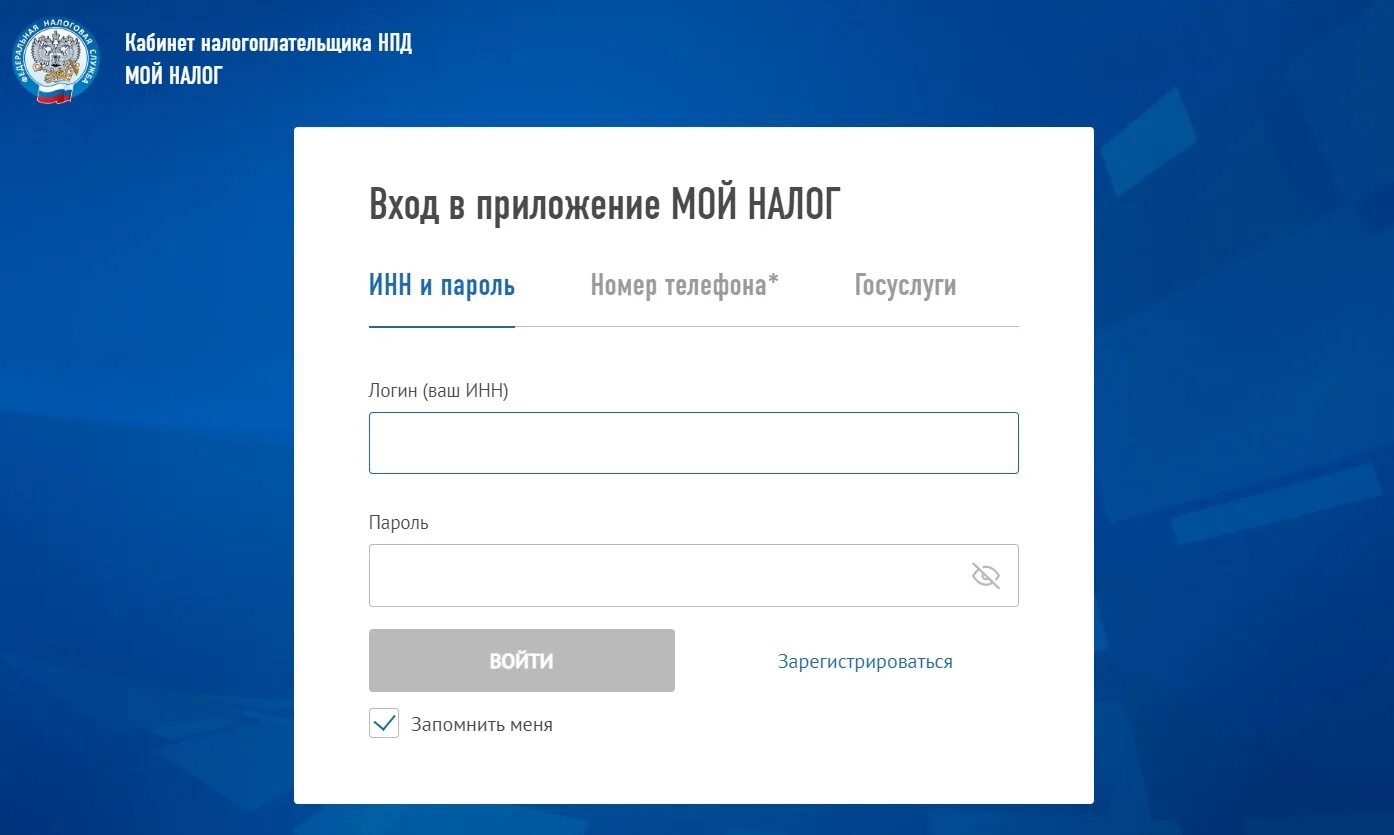 ФЕДЕРАЛЬНАЯ НАЛОГОВАЯ СЛУЖБА

Кабинет налогоплательщика НПД
МОЙ НАЛОГ

Вход в приложение МОЙ НАЛОГ

ИНН и пароль Номер телефона* Госуслуги

Логин (ваш ИНН)

Пароль

ВОЙТИ

Зарегистрироваться

Запомнить меня